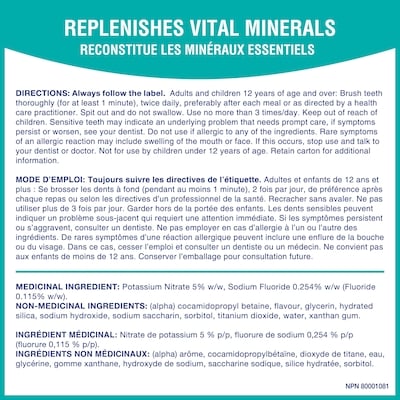 REPLENISHES VITAL MINERALS
RECONSTITUE LES MINÉRAUX ESSENTIELS

DIRECTIONS: Always follow the label. Adults and children 12 years of age and over: Brush teeth thoroughly (for at least 1 minute), twice daily, preferably after each meal or as directed by a health care practitioner. Spit out and do not swallow. Use no more than 3 times/day. Keep out of reach of children. Sensitive teeth may indicate an underlying problem that needs prompt care, if symptoms persist or worsen, see your dentist. Do not use if allergic to any of the ingredients. Rare symptoms of an allergic reaction may include swelling of the mouth or face. If this occurs, stop use and talk to your dentist or doctor. Not for use by children under 12 years of age. Retain carton for additional information.

MODE D'EMPLOI: Toujours suivre les directives de l'étiquette. Adultes et enfants de 12 ans et plus : Se brosser les dents à fond (pendant au moins 1 minute), 2 fois par jour, de préférence après chaque repas ou selon les directives d'un professionnel de la santé. Recracher sans avaler. Ne pas utiliser plus de 3 fois par jour. Garder hors de la portée des enfants. Les dents sensibles peuvent indiquer un problème sous-jacent qui requiert une attention immédiate. Si les symptômes persistent ou s'aggravent, consulter un dentiste. Ne pas employer en cas d'allergie à l'un ou l'autre des ingrédients. De rares symptômes d'une réaction allergique peuvent inclure une enflure de la bouche ou du visage. Dans ce cas, cesser l'emploi et consulter un dentiste ou un médecin. Ne convient pas aux enfants de moins de 12 ans. Conserver l'emballage pour consultation future.

MEDICINAL INGREDIENT: Potassium Nitrate 5% w/w, Sodium Fluoride 0.254% w/w (Fluoride 0.115% w/w).
NON-MEDICINAL INGREDIENTS: (alpha) cocamidopropyl betaine, flavour, glycerin, hydrated silica, sodium hydroxide, sodium saccharin, sorbitol, titanium dioxide, water, xanthan gum.

INGRÉDIENT MÉDICINAL: Nitrate de potassium 5 % p/p, fluorure de sodium 0,254 % p/p (fluorure 0,115 % p/p).
INGRÉDIENTS NON MÉDICINAUX: (alpha) arôme, cocamidopropylbétaïne, dioxyde de titane, eau, glycérine, gomme xanthane, hydroxyde de sodium, saccharine sodique, silice hydratée, sorbitol.

NPN 80001081